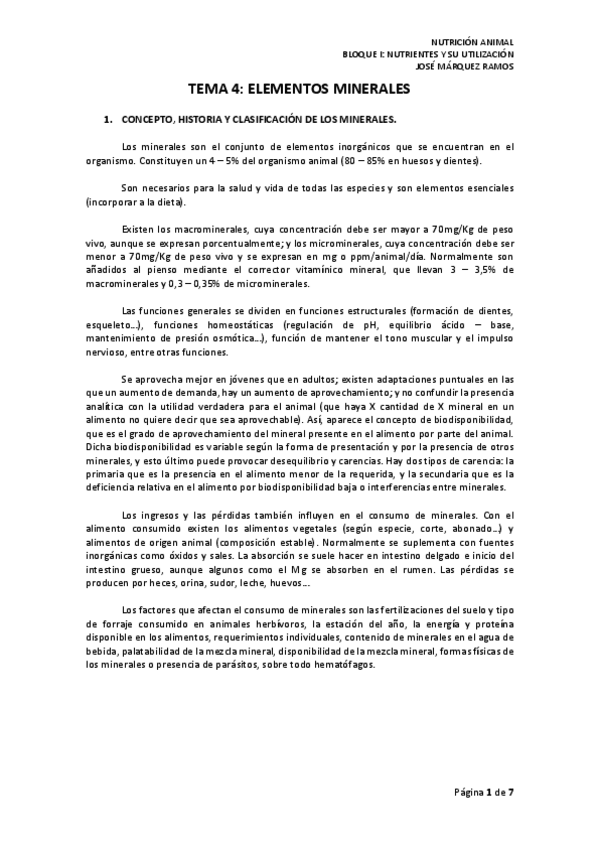 NUTRICIÓN ANIMAL
BLOQUE I: NUTRIENTES Y SU UTILIZACIÓN
JOSÉ MÁRQUEZ RAMOS

TEMA 4: ELEMENTOS MINERALES

1. CONCEPTO, HISTORIA Y CLASIFICACIÓN DE LOS MINERALES.

Los minerales son el conjunto de elementos inorgánicos que se encuentran en el organismo. Constituyen un 4 – 5% del organismo animal (80 – 85% en huesos y dientes).

Son necesarios para la salud y vida de todas las especies y son elementos esenciales (incorporar a la dieta).

Existen los macrominerales, cuya concentración debe ser mayor a 70mg/Kg de peso vivo, aunque se expresan porcentualmente; y los microminerales, cuya concentración debe ser menor a 70mg/Kg de peso vivo y se expresan en mg o ppm/animal/día. Normalmente son añadidos al pienso mediante el corrector vitamínico mineral, que llevan 3 – 3,5% de macrominerales y 0,3 – 0,35% de microminerales.

Las funciones generales se dividen en funciones estructurales (formación de dientes, esqueleto…), funciones homeostáticas (regulación de pH, equilibrio ácido – base, mantenimiento de presión osmótica…), función de mantener el tono muscular y el impulso nervioso, entre otras funciones.

Se aprovecha mejor en jóvenes que en adultos; existen adaptaciones puntuales en las que un aumento de demanda, hay un aumento de aprovechamiento; y no confundir la presencia analítica con la utilidad verdadera para el animal (que haya X cantidad de X mineral en un alimento no quiere decir que sea aprovechable). Así, aparece el concepto de biodisponibilidad, que es el grado de aprovechamiento del mineral presente en el alimento por parte del animal. Dicha biodisponibilidad es variable según la forma de presentación y por la presencia de otros minerales, y esto último puede provocar desequilibrio y carencias. Hay dos tipos de carencia: la primaria que es la presencia en el alimento menor de la requerida, y la secundaria que es la deficiencia relativa en el alimento por biodisponibilidad baja o interferencias entre minerales.

Los ingresos y las pérdidas también influyen en el consumo de minerales. Con el alimento consumido existen los alimentos vegetales (según especie, corte, abonado…) y alimentos de origen animal (composición estable). Normalmente se suplementa con fuentes inorgánicas como óxidos y sales. La absorción se suele hacer en intestino delgado e inicio del intestino grueso, aunque algunos como el Mg se absorben en el rumen. Las pérdidas se producen por heces, orina, sudor, leche, huevos….

Los factores que afectan el consumo de minerales son las fertilizaciones del suelo y tipo de forraje consumido en animales herbívoros, la estación del año, la energía y proteína disponible en los alimentos, requerimientos individuales, contenido de minerales en el agua de bebida, palatabilidad de la mezcla mineral, disponibilidad de la mezcla mineral, formas físicas de los minerales o presencia de parásitos, sobre todo hematófagos.

Página 1 de 7